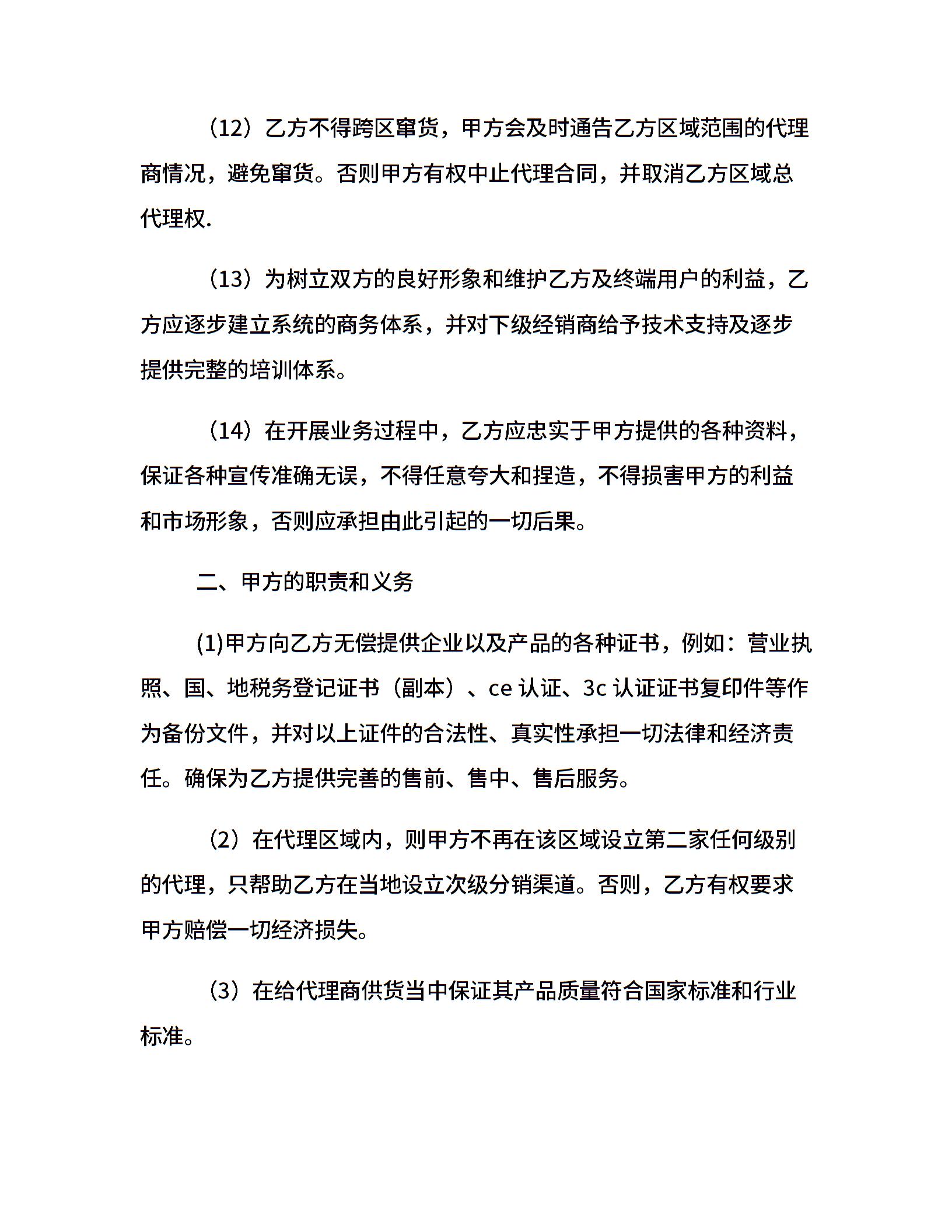 （12）乙方不得跨区窜货，甲方会及时通告乙方区域范围的代理商情况，避免窜货。否则甲方有权中止代理合同，并取消乙方区域总代理权.

（13）为树立双方的良好形象和维护乙方及终端用户的利益，乙方应逐步建立系统的商务体系，并对下级经销商给予技术支持及逐步提供完整的培训体系。

（14）在开展业务过程中，乙方应忠实于甲方提供的各种资料，保证各种宣传准确无误，不得任意夸大和捏造，不得损害甲方的利益和市场形象，否则应承担由此引起的一切后果。

二、甲方的职责和义务

(1)甲方向乙方无偿提供企业以及产品的各种证书，例如：营业执照、国、地税务登记证书（副本）、ce 认证、3c 认证证书复印件等作为备份文件，并对以上证件的合法性、真实性承担一切法律和经济责任。确保为乙方提供完善的售前、售中、售后服务。

（2）在代理区域内，则甲方不再在该区域设立第二家任何级别的代理，只帮助乙方在当地设立次级分销渠道。否则，乙方有权要求甲方赔偿一切经济损失。

（3）在给代理商供货当中保证其产品质量符合国家标准和行业标准。